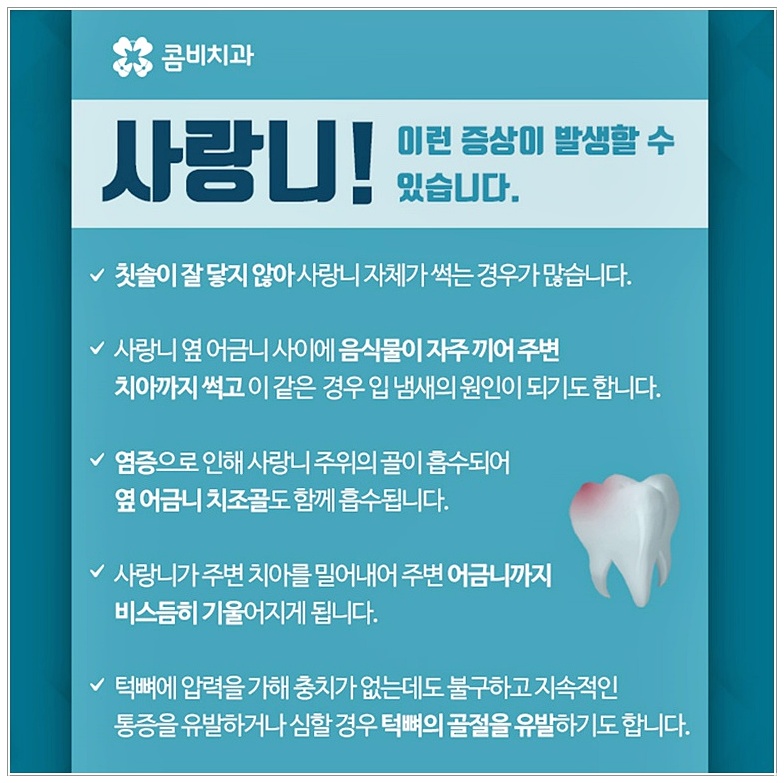 콤비치과

사랑니! 이런 증상이 발생할 수 있습니다.

✓ 칫솔이 잘 닿지 않아 사랑니 자체가 썩는 경우가 많습니다.

✓ 사랑니 옆 어금니 사이에 음식물이 자주 끼어 주변 치아까지 썩고 이 같은 경우 입 냄새의 원인이 되기도 합니다.

✓ 염증으로 인해 사랑니 주위의 골이 흡수되어 옆 어금니 치조골도 함께 흡수됩니다.

✓ 사랑니가 주변 치아를 밀어내어 주변 어금니까지 비스듬히 기울어지게 됩니다.

✓ 턱뼈에 압력을 가해 충치가 없는데도 불구하고 지속적인 통증을 유발하거나 심할 경우 턱뼈의 골절을 유발하기도 합니다.